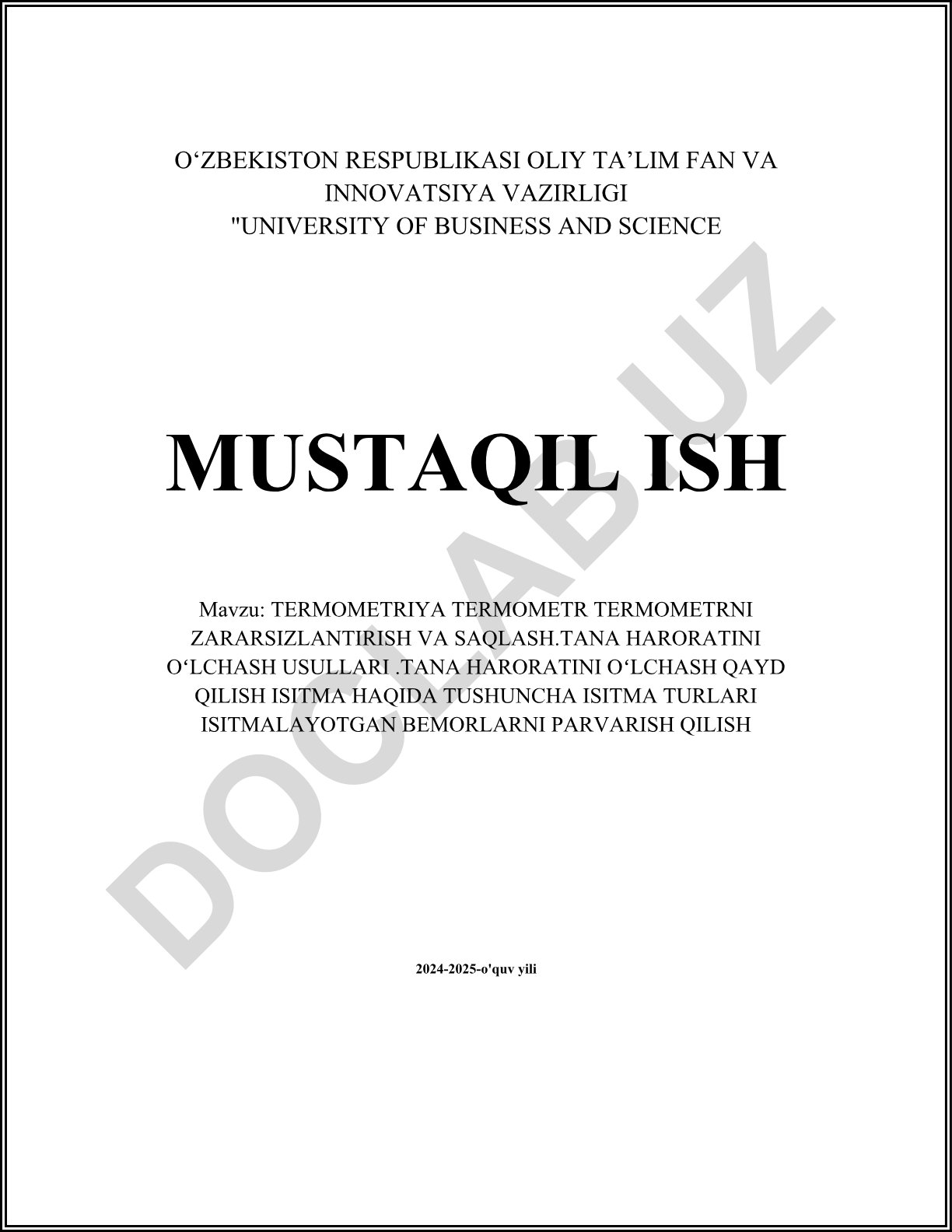 O‘ZBEKISTON RESPUBLIKASI OLIY TA’LIM FAN VA INNOVATSIYA VAZIRLIGI
"UNIVERSITY OF BUSINESS AND SCIENCE

MUSTAQIL ISH

Mavzu: TERMOMETRIYA TERMOMETR TERMOMETRNI ZARARSIZLANTIRISH VA SAQLASH.TANA HARORATINI O‘LCHASH USULLARI .TANA HARORATINI O‘LCHASH QAYD QILISH ISITMA HAQIDA TUSHUNCHA ISITMA TURLARI ISITMALAYOTGAN BEMORLARNI PARVARISH QILISH

2024-2025-o'quv yili

DOCLAB.UZ